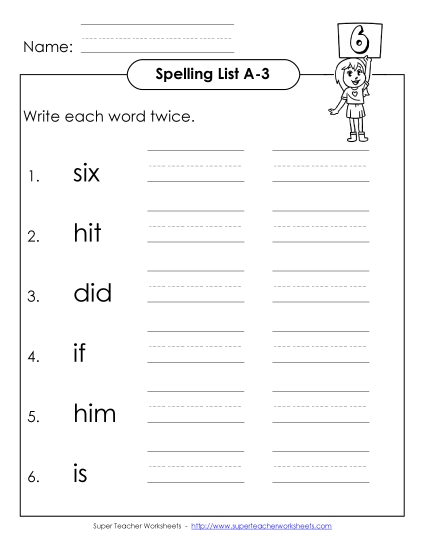 Name:

6

Spelling List A-3

Write each word twice.

1. six

2. hit

3. did

4. if

5. him

6. is

Super Teacher Worksheets - http://www.superteacherworksheets.com